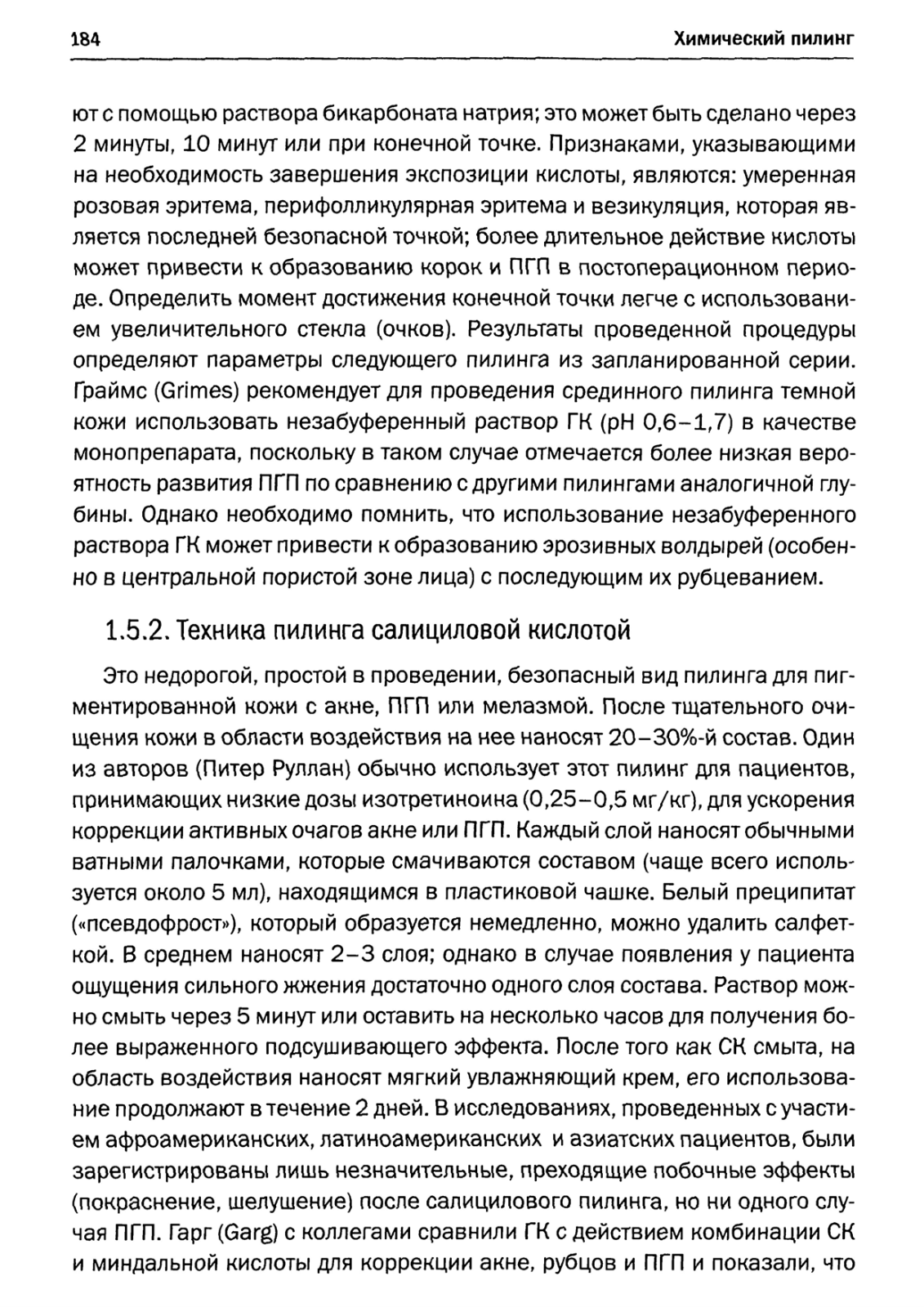 184 Химический пилинг

ют с помощью раствора бикарбоната натрия; это может быть сделано через 2 минуты, 10 минут или при конечной точке. Признаками, указывающими на необходимость завершения экспозиции кислоты, являются: умеренная розовая эритема, перифолликулярная эритема и везикуляция, которая является последней безопасной точкой; более длительное действие кислоты может привести к образованию корок и ПГП в постоперационном периоде. Определить момент достижения конечной точки легче с использованием увеличительного стекла (очков). Результаты проведенной процедуры определяют параметры следующего пилинга из запланированной серии. Граймс (Grimes) рекомендует для проведения срединного пилинга темной кожи использовать незабуференный раствор ГК (pH 0,6–1,7) в качестве монопрепарата, поскольку в таком случае отмечается более низкая вероятность развития ПГП по сравнению с другими пилингами аналогичной глубины. Однако необходимо помнить, что использование незабуференного раствора ГК может привести к образованию эрозивных волдырей (особенно в центральной пористой зоне лица) с последующим их рубцеванием.

1.5.2. Техника пилинга салициловой кислотой

Это недорогой, простой в проведении, безопасный вид пилинга для пигментированной кожи с акне, ПГП или мелазмой. После тщательного очищения кожи в области воздействия на нее наносят 20–30%-й состав. Один из авторов (Питер Руллан) обычно использует этот пилинг для пациентов, принимающих низкие дозы изотретиноина (0,25–0,5 мг/кг), для ускорения коррекции активных очагов акне или ПГП. Каждый слой наносят обычными ватными палочками, которые смачиваются составом (чаще всего используется около 5 мл), находящимся в пластиковой чашке. Белый преципитат («псевдофрост»), который образуется немедленно, можно удалить салфеткой. В среднем наносят 2–3 слоя; однако в случае появления у пациента ощущения сильного жжения достаточно одного слоя состава. Раствор можно смыть через 5 минут или оставить на несколько часов для получения более выраженного подсушивающего эффекта. После того как СК смыта, на область воздействия наносят мягкий увлажняющий крем, его использование продолжают в течение 2 дней. В исследованиях, проведенных с участием афроамериканских, латиноамериканских и азиатских пациентов, были зарегистрированы лишь незначительные, преходящие побочные эффекты (покраснение, шелушение) после салицилового пилинга, но ни одного случая ПГП. Гарг (Garg) с коллегами сравнили ГК с действием комбинации СК и миндальной кислоты для коррекции акне, рубцов и ПГП и показали, что